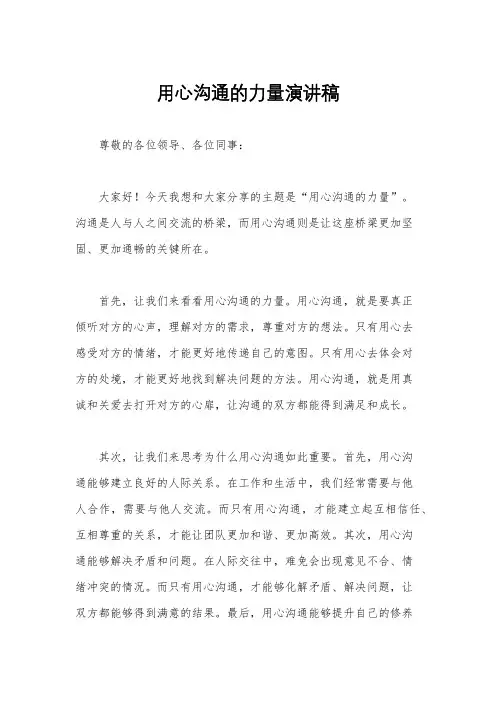 用心沟通的力量演讲稿

尊敬的各位领导、各位同事：

大家好！今天我想和大家分享的主题是“用心沟通的力量”。沟通是人与人之间交流的桥梁，而用心沟通则是让这座桥梁更加坚固、更加通畅的关键所在。

首先，让我们来看看用心沟通的力量。用心沟通，就是要真正倾听对方的心声，理解对方的需求，尊重对方的想法。只有用心去感受对方的情绪，才能更好地传递自己的意图。只有用心去体会对方的处境，才能更好地找到解决问题的方法。用心沟通，就是用真诚和关爱去打开对方的心扉，让沟通的双方都能得到满足和成长。

其次，让我们来思考为什么用心沟通如此重要。首先，用心沟通能够建立良好的人际关系。在工作和生活中，我们经常需要与他人合作，需要与他人交流。而只有用心沟通，才能建立起互相信任、互相尊重的关系，才能让团队更加和谐、更加高效。其次，用心沟通能够解决矛盾和问题。在人际交往中，难免会出现意见不合、情绪冲突的情况。而只有用心沟通，才能够化解矛盾、解决问题，让双方都能够得到满意的结果。最后，用心沟通能够提升自己的修养